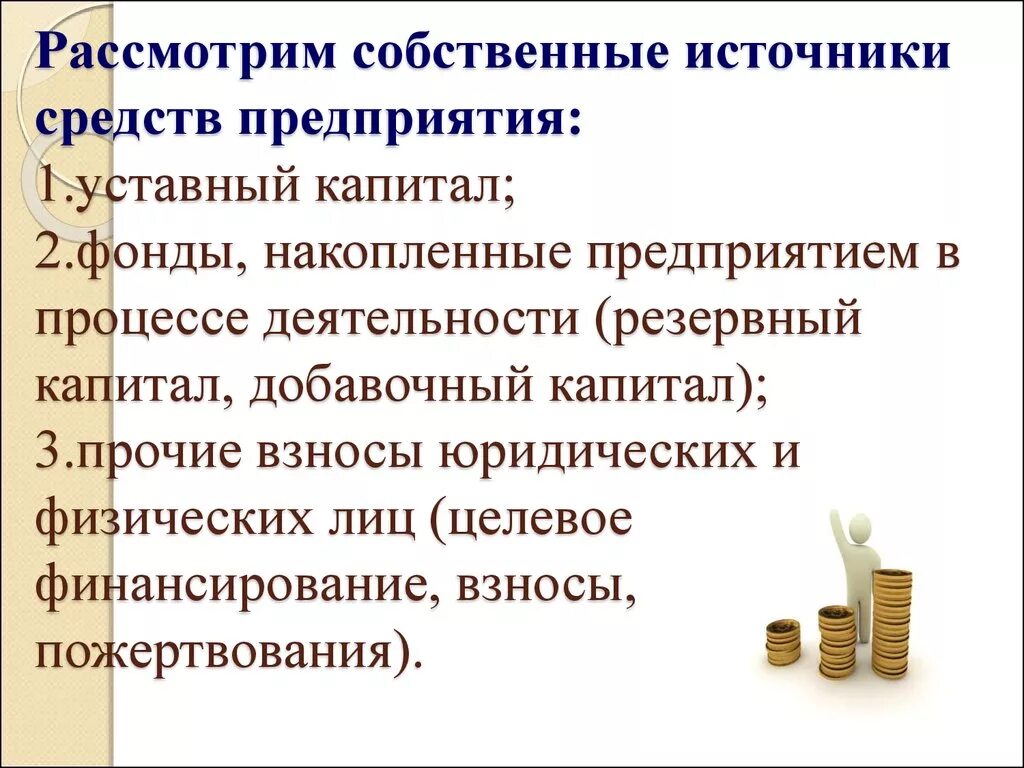 Рассмотрим собственные источники средств предприятия:
1.уставный капитал;
2.фонды, накопленные предприятием в процессе деятельности (резервный капитал, добавочный капитал);
3.прочие взносы юридических и физических лиц (целевое финансирование, взносы, пожертвования).